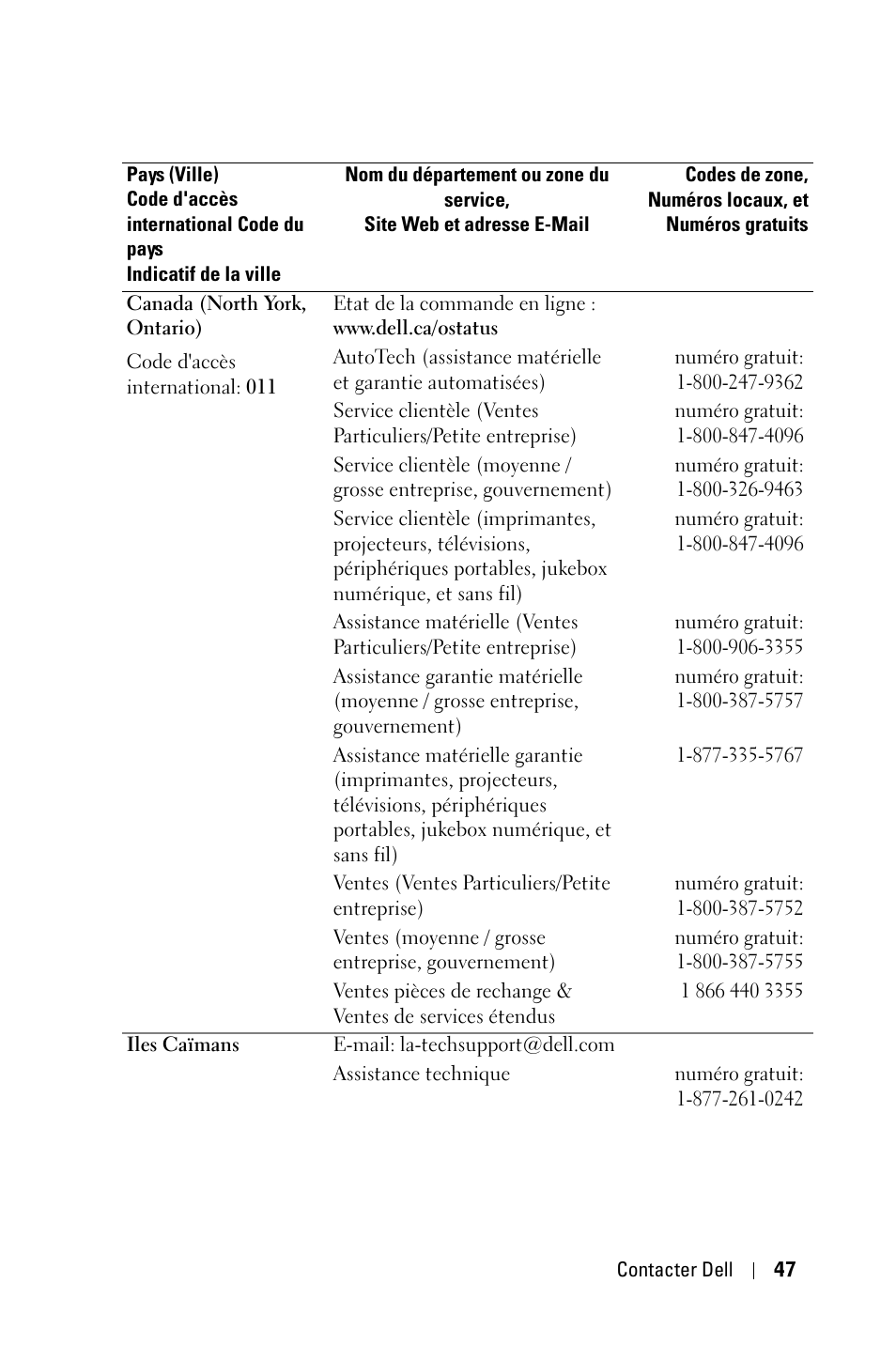 | Pays (Ville) Code d'accès international Code du pays Indicatif de la ville | Nom du département ou zone du service, Site Web et adresse E-Mail | Codes de zone, Numéros locaux, et Numéros gratuits |
|---|---|---|
| Canada (North York, Ontario) | Etat de la commande en ligne : www.dell.ca/ostatus | |
| Code d'accès international: 011 | AutoTech (assistance matérielle et garantie automatisées) | numéro gratuit: 1-800-247-9362 |
| | Service clientèle (Ventes Particuliers/Petite entreprise) | numéro gratuit: 1-800-847-4096 |
| | Service clientèle (moyenne / grosse entreprise, gouvernement) | numéro gratuit: 1-800-326-9463 |
| | Service clientèle (imprimantes, projecteurs, télévisions, périphériques portables, jukebox numérique, et sans fil) | numéro gratuit: 1-800-847-4096 |
| | Assistance matérielle (Ventes Particuliers/Petite entreprise) | numéro gratuit: 1-800-906-3355 |
| | Assistance garantie matérielle (moyenne / grosse entreprise, gouvernement) | numéro gratuit: 1-800-387-5757 |
| | Assistance matérielle garantie (imprimantes, projecteurs, télévisions, périphériques portables, jukebox numérique, et sans fil) | 1-877-335-5767 |
| | Ventes (Ventes Particuliers/Petite entreprise) | numéro gratuit: 1-800-387-5752 |
| | Ventes (moyenne / grosse entreprise, gouvernement) | numéro gratuit: 1-800-387-5755 |
| | Ventes pièces de rechange & Ventes de services étendus | 1 866 440 3355 |
| Iles Caïmans | E-mail: la-techsupport@dell.com | |
| | Assistance technique | numéro gratuit: 1-877-261-0242 |

Contacter Dell | 47